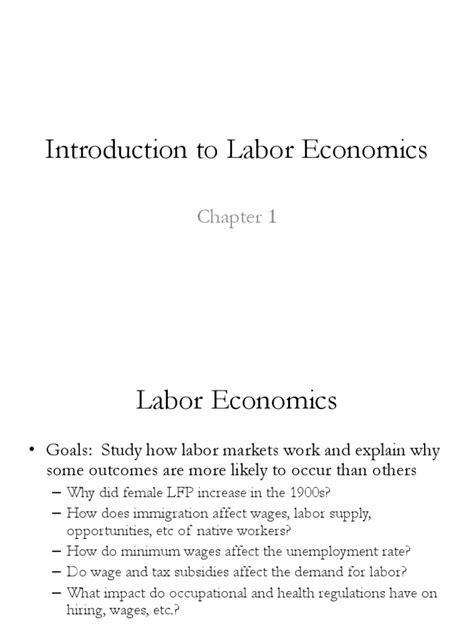 Introduction to Labor Economics

Chapter 1

Labor Economics

• Goals: Study how labor markets work and explain why some outcomes are more likely to occur than others
– Why did female LFP increase in the 1900s?
– How does immigration affect wages, labor supply, opportunities, etc of native workers?
– How do minimum wages affect the unemployment rate?
– Do wage and tax subsidies affect the demand for labor?
– What impact do occupational and health regulations have on hiring, wages, etc.?